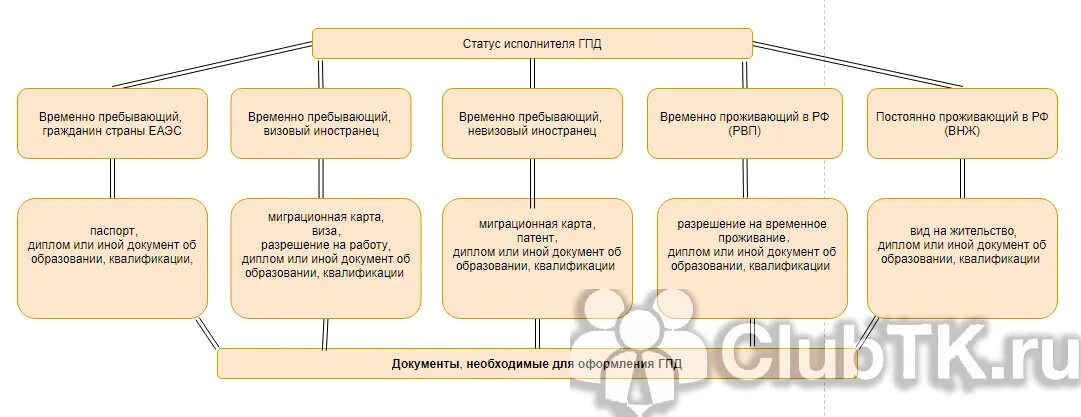 Статус исполнителя ГПД

Временно пребывающий, гражданин страны ЕАЭС

Временно пребывающий, визовый иностранец

Временно пребывающий, невизовый иностранец

Временно проживающий в РФ (РВП)

Постоянно проживающий в РФ (ВНЖ)

паспорт,
диплом или иной документ об образовании, квалификации,

миграционная карта,
виза,
разрешение на работу,
диплом или иной документ об образовании, квалификации

миграционная карта,
патент,
диплом или иной документ об образовании, квалификации

разрешение на временное проживание,
диплом или иной документ об образовании, квалификации

вид на жительство,
диплом или иной документ об образовании, квалификации

Документы, необходимые для оформления ГПД

ClubTK.ru